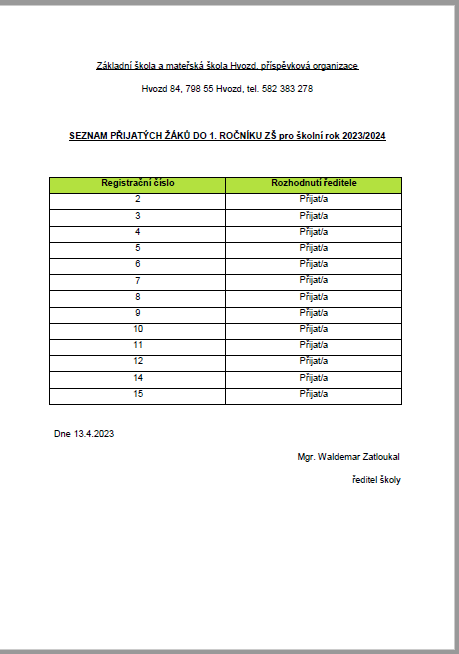 Základní škola a mateřská škola Hvozd, příspěvková organizace

Hvozd 84, 798 55 Hvozd, tel. 582 383 278

SEZNAM PŘIJATÝCH ŽÁKŮ DO 1. ROČNÍKU ZŠ pro školní rok 2023/2024

| Registrační číslo | Rozhodnutí ředitele |
|---|---|
| 2 | Přijat/a |
| 3 | Přijat/a |
| 4 | Přijat/a |
| 5 | Přijat/a |
| 6 | Přijat/a |
| 7 | Přijat/a |
| 8 | Přijat/a |
| 9 | Přijat/a |
| 10 | Přijat/a |
| 11 | Přijat/a |
| 12 | Přijat/a |
| 14 | Přijat/a |
| 15 | Přijat/a |

Dne 13.4.2023

Mgr. Waldemar Zatloukal

ředitel školy